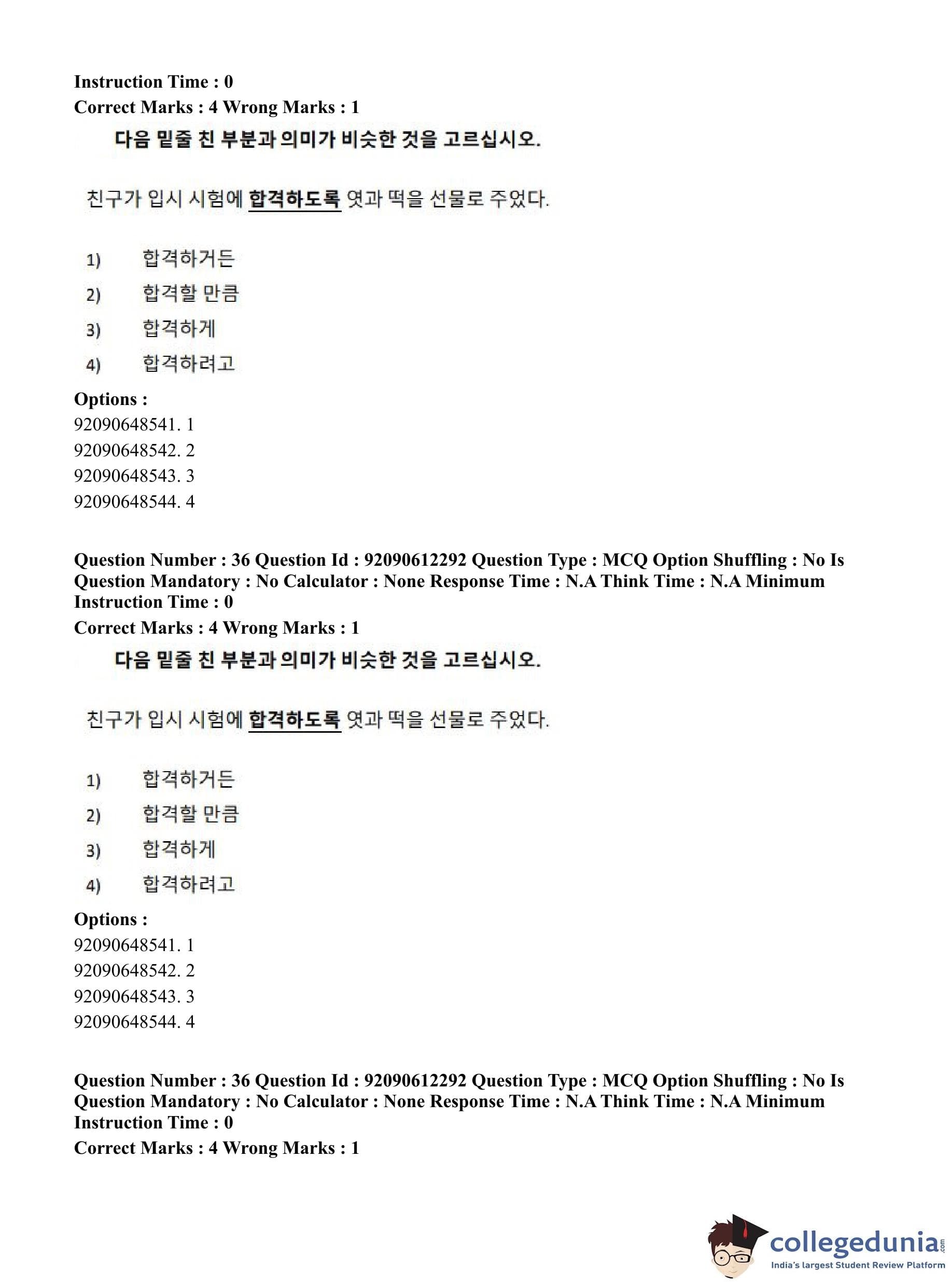 Instruction Time : 0
Correct Marks : 4 Wrong Marks : 1

다음 밑줄 친 부분과 의미가 비슷한 것을 고르십시오.

친구가 입시 시험에 합격하도록 엿과 떡을 선물로 주었다.

1) 합격하거든
2) 합격할 만큼
3) 합격하게
4) 합격하려고

Options :
92090648541. 1
92090648542. 2
92090648543. 3
92090648544. 4

Question Number : 36 Question Id : 92090612292 Question Type : MCQ Option Shuffling : No Is Question Mandatory : No Calculator : None Response Time : N.A Think Time : N.A Minimum Instruction Time : 0
Correct Marks : 4 Wrong Marks : 1

다음 밑줄 친 부분과 의미가 비슷한 것을 고르십시오.

친구가 입시 시험에 합격하도록 엿과 떡을 선물로 주었다.

1) 합격하거든
2) 합격할 만큼
3) 합격하게
4) 합격하려고

Options :
92090648541. 1
92090648542. 2
92090648543. 3
92090648544. 4

Question Number : 36 Question Id : 92090612292 Question Type : MCQ Option Shuffling : No Is Question Mandatory : No Calculator : None Response Time : N.A Think Time : N.A Minimum Instruction Time : 0
Correct Marks : 4 Wrong Marks : 1

collegedunia.com
India's largest Student Review Platform